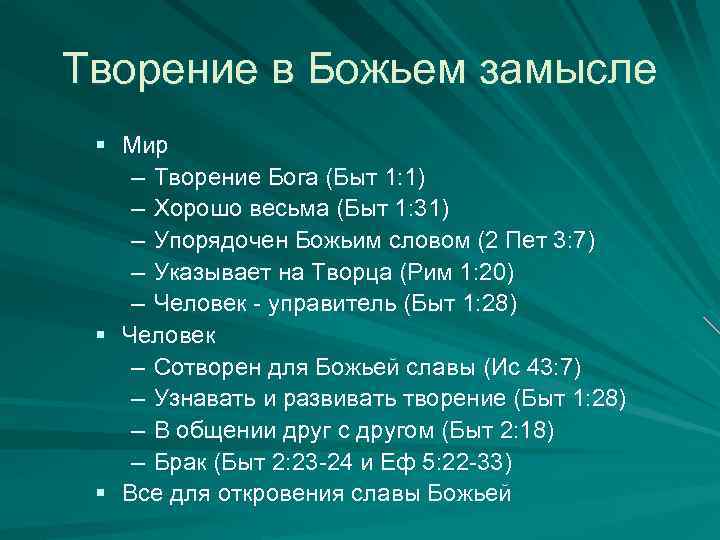 Творение в Божьем замысле

▪ Мир
– Творение Бога (Быт 1:1)
– Хорошо весьма (Быт 1:31)
– Упорядочен Божьим словом (2 Пет 3:7)
– Указывает на Творца (Рим 1:20)
– Человек - управитель (Быт 1:28)
▪ Человек
– Сотворен для Божьей славы (Ис 43:7)
– Узнавать и развивать творение (Быт 1:28)
– В общении друг с другом (Быт 2:18)
– Брак (Быт 2:23-24 и Еф 5:22-33)
▪ Все для откровения славы Божьей